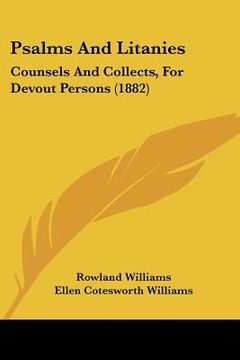 Psalms And Litanies

Counsels And Collects, For Devout Persons (1882)

Rowland Williams
Ellen Cotesworth Williams